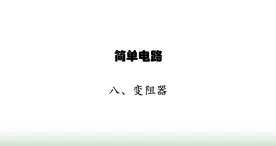 简单电路

八、变阻器